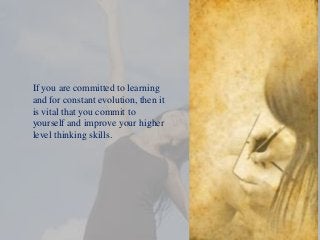 If you are committed to learning and for constant evolution, then it is vital that you commit to yourself and improve your higher level thinking skills.